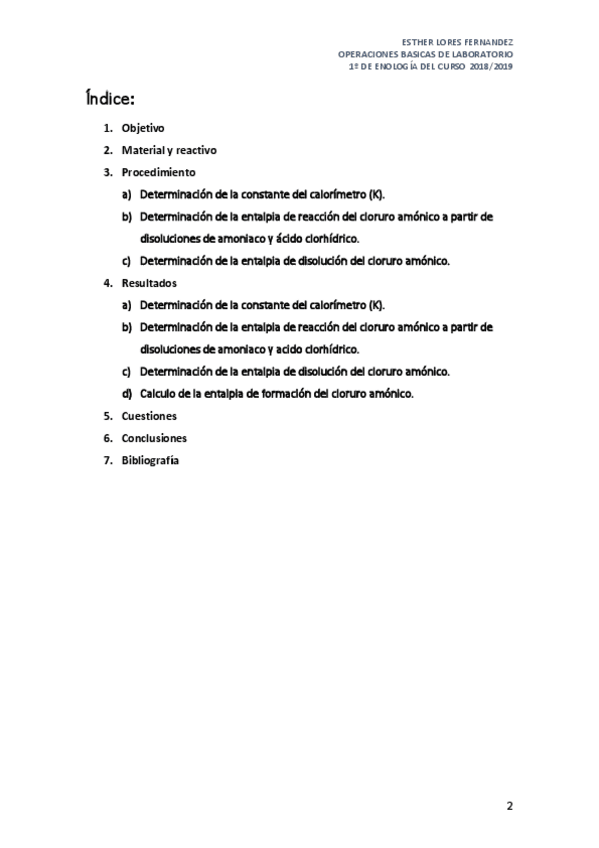 ESTHER LORES FERNANDEZ
OPERACIONES BASICAS DE LABORATORIO
1º DE ENOLOGÍA DEL CURSO 2018/2019

Índice:

1. Objetivo
2. Material y reactivo
3. Procedimiento
a) Determinación de la constante del calorímetro (K).
b) Determinación de la entalpia de reacción del cloruro amónico a partir de disoluciones de amoniaco y ácido clorhídrico.
c) Determinación de la entalpia de disolución del cloruro amónico.
4. Resultados
a) Determinación de la constante del calorímetro (K).
b) Determinación de la entalpia de reacción del cloruro amónico a partir de disoluciones de amoniaco y acido clorhídrico.
c) Determinación de la entalpia de disolución del cloruro amónico.
d) Calculo de la entalpia de formación del cloruro amónico.
5. Cuestiones
6. Conclusiones
7. Bibliografía

2